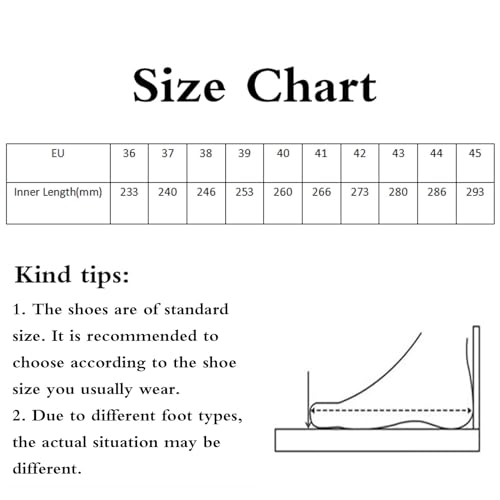 Size Chart

| EU | 36 | 37 | 38 | 39 | 40 | 41 | 42 | 43 | 44 | 45 |
|---|---|---|---|---|---|---|---|---|---|---|
| Inner Length(mm) | 233 | 240 | 246 | 253 | 260 | 266 | 273 | 280 | 286 | 293 |

Kind tips:

1. The shoes are of standard size. It is recommended to choose according to the shoe size you usually wear.
2. Due to different foot types, the actual situation may be different.